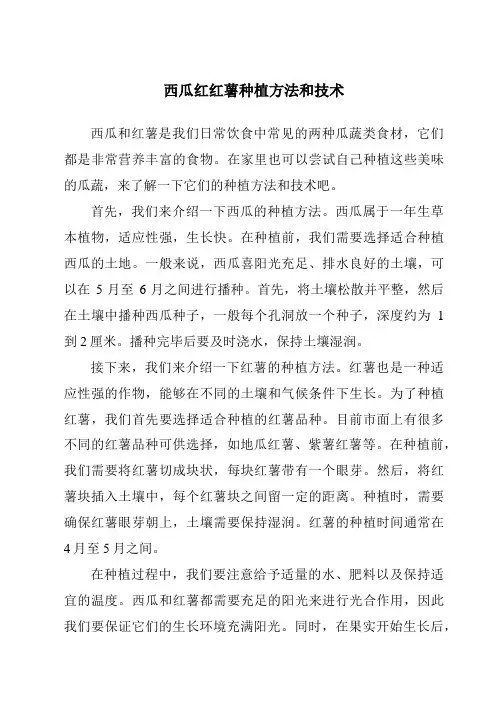 西瓜红红薯种植方法和技术

西瓜和红薯是我们日常饮食中常见的两种瓜蔬类食材，它们都是非常营养丰富的食物。在家里也可以尝试自己种植这些美味的瓜蔬，来了解一下它们的种植方法和技术吧。

首先，我们来介绍一下西瓜的种植方法。西瓜属于一年生草本植物，适应性强，生长快。在种植前，我们需要选择适合种植西瓜的土地。一般来说，西瓜喜阳光充足、排水良好的土壤，可以在 5 月至 6 月之间进行播种。首先，将土壤松散并平整，然后在土壤中播种西瓜种子，一般每个孔洞放一个种子，深度约为 1 到 2 厘米。播种完毕后要及时浇水，保持土壤湿润。

接下来，我们来介绍一下红薯的种植方法。红薯也是一种适应性强的作物，能够在不同的土壤和气候条件下生长。为了种植红薯，我们首先要选择适合种植的红薯品种。目前市面上有很多不同的红薯品种可供选择，如地瓜红薯、紫薯红薯等。在种植前，我们需要将红薯切成块状，每块红薯带有一个眼芽。然后，将红薯块插入土壤中，每个红薯块之间留一定的距离。种植时，需要确保红薯眼芽朝上，土壤需要保持湿润。红薯的种植时间通常在 4 月至 5 月之间。

在种植过程中，我们要注意给予适量的水、肥料以及保持适宜的温度。西瓜和红薯都需要充足的阳光来进行光合作用，因此我们要保证它们的生长环境充满阳光。同时，在果实开始生长后，